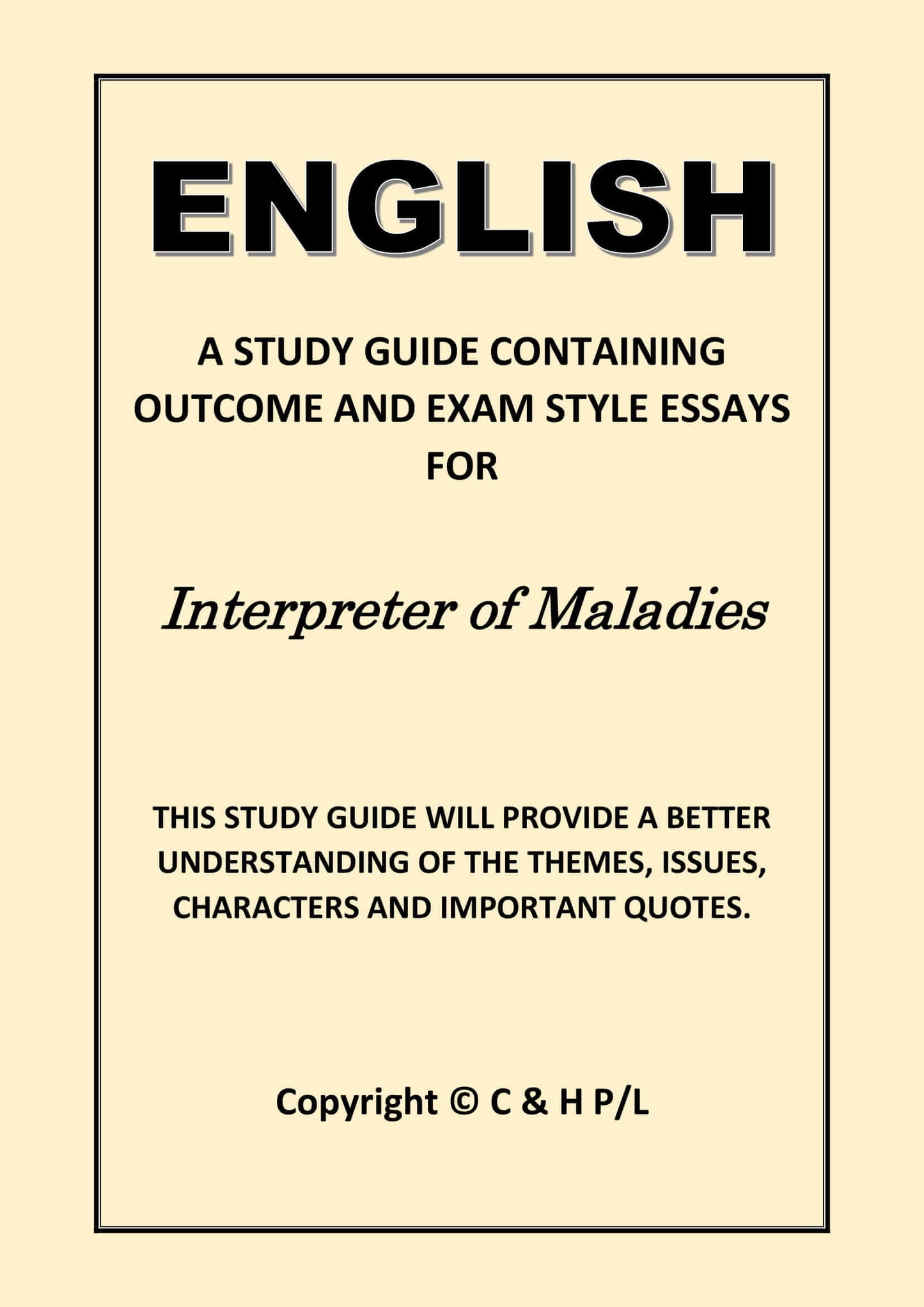 ENGLISH

A STUDY GUIDE CONTAINING OUTCOME AND EXAM STYLE ESSAYS FOR

Interpreter of Maladies

THIS STUDY GUIDE WILL PROVIDE A BETTER UNDERSTANDING OF THE THEMES, ISSUES, CHARACTERS AND IMPORTANT QUOTES.

Copyright © C & H P/L